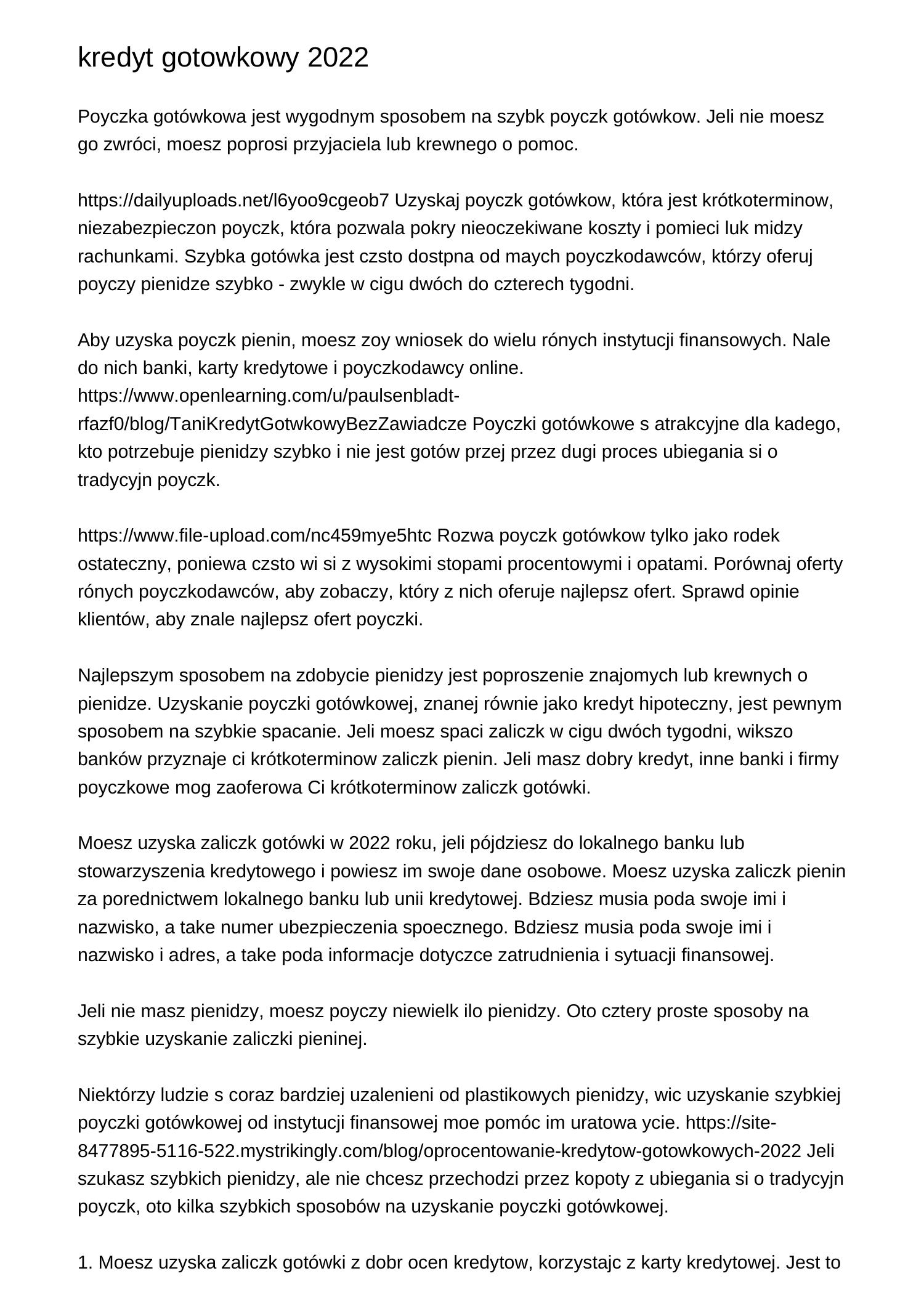 kredyt gotowkowy 2022

Poyczka gotówkowa jest wygodnym sposobem na szybk poyczk gotówkow. Jeli nie moesz go zwróci, moesz poprosi przyjaciela lub krewnego o pomoc.

https://dailyuploads.net/l6yoo9cgeob7 Uzyskaj poyczk gotówkow, która jest krótkoterminow, niezabezpieczon poyczk, która pozwala pokry nieoczekiwane koszty i pomieci luk midzy rachunkami. Szybka gotówka jest czsto dostpna od maych poyczkodawców, którzy oferuj poyczy pienidze szybko - zwykle w cigu dwóch do czterech tygodni.

Aby uzyska poyczk pienin, moesz zoy wniosek do wielu rónych instytucji finansowych. Nale do nich banki, karty kredytowe i poyczkodawcy online. https://www.openlearning.com/u/paulsenbladt-rfazf0/blog/TaniKredytGotwkowyBezZawiadcze Poyczki gotówkowe s atrakcyjne dla kadego, kto potrzebuje pienidzy szybko i nie jest gotów przej przez dugi proces ubiegania si o tradycyjn poyczk.

https://www.file-upload.com/nc459mye5htc Rozwa poyczk gotówkow tylko jako rodek ostateczny, poniewa czsto wi si z wysokimi stopami procentowymi i opatami. Porównaj oferty rónych poyczkodawców, aby zobaczy, który z nich oferuje najlepsz ofert. Sprawd opinie klientów, aby znale najlepsz ofert poyczki.

Najlepszym sposobem na zdobycie pienidzy jest poproszenie znajomych lub krewnych o pienidze. Uzyskanie poyczki gotówkowej, znanej równie jako kredyt hipoteczny, jest pewnym sposobem na szybkie spacanie. Jeli moesz spaci zaliczk w cigu dwóch tygodni, wikszo banków przyznaje ci krótkoterminow zaliczk pienin. Jeli masz dobry kredyt, inne banki i firmy poyczkowe mog zaoferowa Ci krótkoterminow zaliczk gotówki.

Moesz uzyska zaliczk gotówki w 2022 roku, jeli pójdziesz do lokalnego banku lub stowarzyszenia kredytowego i powiesz im swoje dane osobowe. Moesz uzyska zaliczk pienin za porednictwem lokalnego banku lub unii kredytowej. Bdziesz musia poda swoje imi i nazwisko, a take numer ubezpieczenia spoecznego. Bdziesz musia poda swoje imi i nazwisko i adres, a take poda informacje dotyczce zatrudnienia i sytuacji finansowej.

Jeli nie masz pienidzy, moesz poyczy niewielk ilo pienidzy. Oto cztery proste sposoby na szybkie uzyskanie zaliczki pieninej.

Niektórzy ludzie s coraz bardziej uzalenieni od plastikowych pienidzy, wic uzyskanie szybkiej poyczki gotówkowej od instytucji finansowej moe pomóc im uratowa ycie. https://site-8477895-5116-522.mystrikingly.com/blog/oprocentowanie-kredytow-gotowkowych-2022 Jeli szukasz szybkich pienidzy, ale nie chcesz przechodzi przez kopoty z ubiegania si o tradycyjn poyczk, oto kilka szybkich sposobów na uzyskanie poyczki gotówkowej.

1. Moesz uzyska zaliczk gotówki z dobr ocen kredytow, korzystajc z karty kredytowej. Jest to